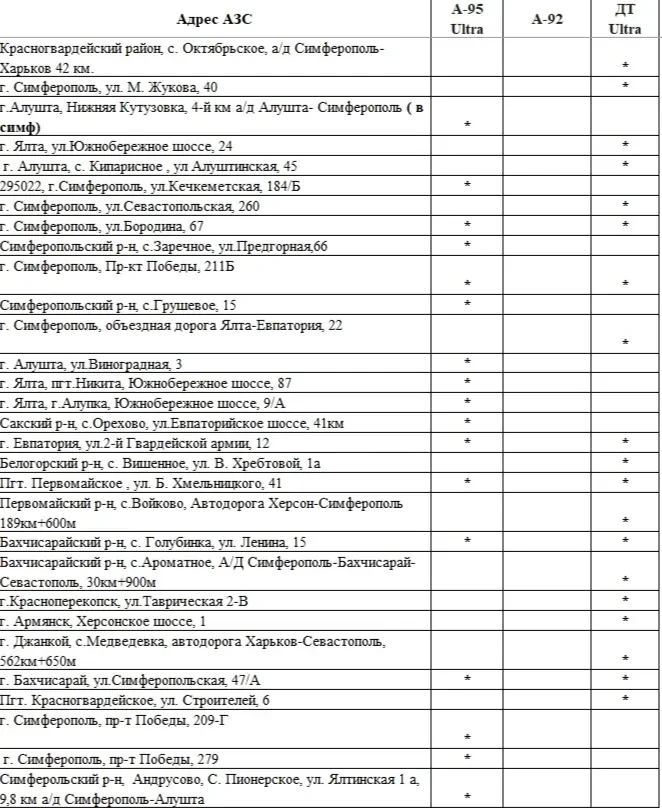 | Адрес АЗС | А-95 Ultra | А-92 | ДТ Ultra |
|---|---|---|---|
| Красногвардейский район, с. Октябрьское, а/д Симферополь-Харьков 42 км. | | | * |
| г. Симферополь, ул. М. Жукова, 40 | | | * |
| г.Алушта, Нижняя Кутузовка, 4-й км а/д Алушта- Симферополь ( в симф) | * | | |
| г. Ялта, ул.Южнобережное шоссе, 24 | | | * |
| г. Алушта, с. Кипарисное , ул Алуштинская, 45 | | | * |
| 295022, г.Симферополь, ул.Кечкеметская, 184/Б | * | | |
| г. Симферополь, ул.Севастопольская, 260 | | | * |
| г. Симферополь, ул.Бородина, 67 | * | | * |
| Симферопольский р-н, с.Заречное, ул.Предгорная,66 | * | | |
| г. Симферополь, Пр-кт Победы, 211Б | * | | * |
| Симферопольский р-н, с.Грушевое, 15 | * | | |
| г. Симферополь, объездная дорога Ялта-Евпатория, 22 | | | * |
| г. Алушта, ул.Виноградная, 3 | * | | |
| г. Ялта, пгт.Никита, Южнобережное шоссе, 87 | * | | |
| г. Ялта, г.Алупка, Южнобережное шоссе, 9/А | * | | |
| Сакский р-н, с.Орехово, ул.Евпаторийское шоссе, 41км | * | | |
| г. Евпатория, ул.2-й Гвардейской армии, 12 | * | | * |
| Белогорский р-н, с. Вишенное, ул. В. Хребтовой, 1а | | | * |
| Пгт. Первомайское , ул. Б. Хмельницкого, 41 | * | | * |
| Первомайский р-н, с.Войково, Автодорога Херсон-Симферополь 189км+600м | | | * |
| Бахчисарайский р-н, с. Голубинка, ул. Ленина, 15 | * | | * |
| Бахчисарайский р-н, с.Ароматное, А/Д Симферополь-Бахчисарай-Севастополь, 30км+900м | | | * |
| г.Красноперекопск, ул.Таврическая 2-В | | | * |
| г. Армянск, Херсонское шоссе, 1 | | | * |
| г. Джанкой, с.Медведевка, автодорога Харьков-Севастополь, 562км+650м | | | * |
| г. Бахчисарай, ул.Симферопольская, 47/А | * | | * |
| Пгт. Красногвардейское, ул. Строителей, 6 | | | * |
| г. Симферополь, пр-т Победы, 209-Г | * | | |
| г. Симферополь, пр-т Победы, 279 | * | | |
| Симферольский р-н, Андрусово, С. Пионерское, ул. Ялтинская 1 а, 9,8 км а/д Симферополь-Алушта | * | | |